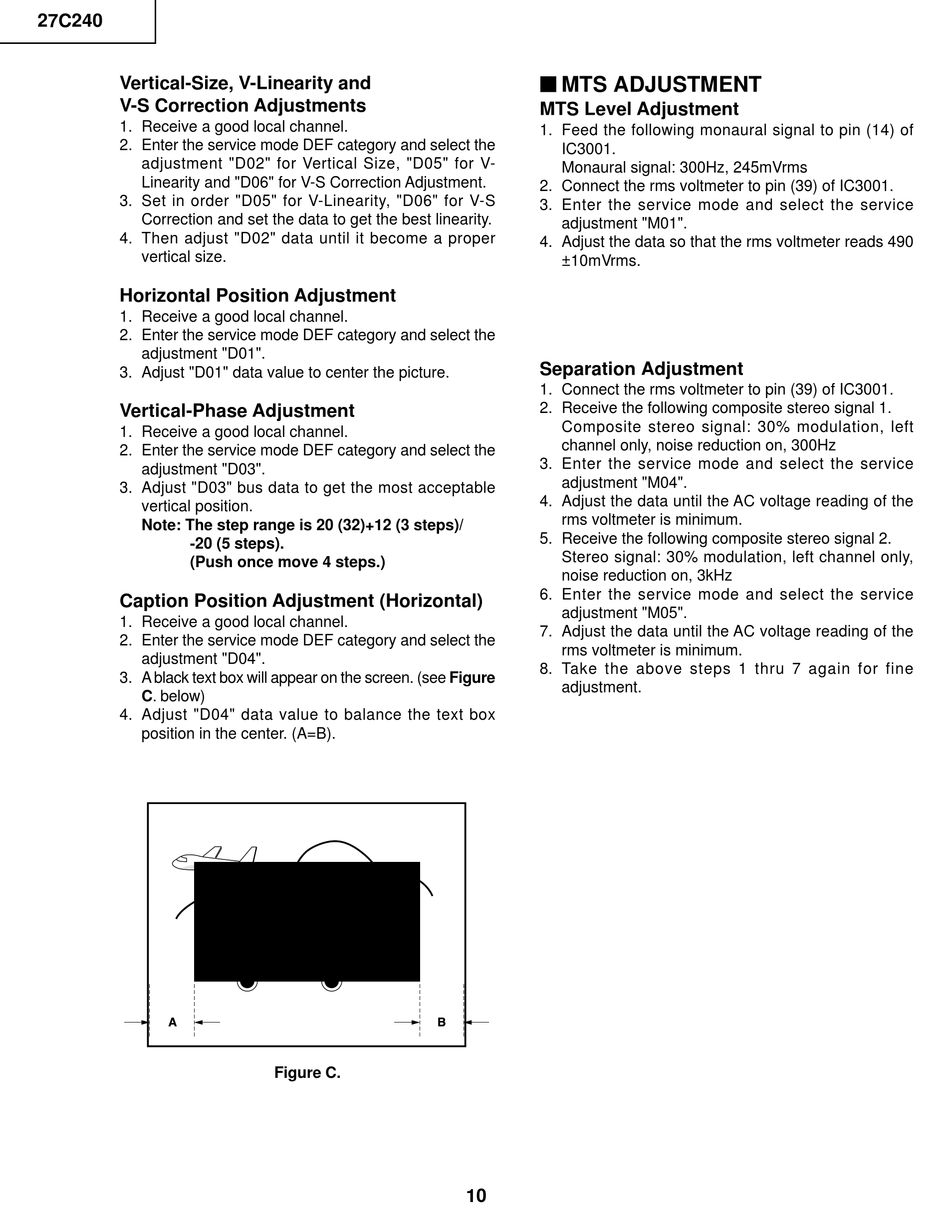 27C240

Vertical-Size, V-Linearity and V-S Correction Adjustments
1. Receive a good local channel.
2. Enter the service mode DEF category and select the adjustment "D02" for Vertical Size, "D05" for V-Linearity and "D06" for V-S Correction Adjustment.
3. Set in order "D05" for V-Linearity, "D06" for V-S Correction and set the data to get the best linearity.
4. Then adjust "D02" data until it become a proper vertical size.

Horizontal Position Adjustment
1. Receive a good local channel.
2. Enter the service mode DEF category and select the adjustment "D01".
3. Adjust "D01" data value to center the picture.

Vertical-Phase Adjustment
1. Receive a good local channel.
2. Enter the service mode DEF category and select the adjustment "D03".
3. Adjust "D03" bus data to get the most acceptable vertical position.
Note: The step range is 20 (32)+12 (3 steps)/ -20 (5 steps). (Push once move 4 steps.)

Caption Position Adjustment (Horizontal)
1. Receive a good local channel.
2. Enter the service mode DEF category and select the adjustment "D04".
3. A black text box will appear on the screen. (see Figure C. below)
4. Adjust "D04" data value to balance the text box position in the center. (A=B).

A
B

Figure C.

■ MTS ADJUSTMENT
MTS Level Adjustment
1. Feed the following monaural signal to pin (14) of IC3001.
Monaural signal: 300Hz, 245mVrms
2. Connect the rms voltmeter to pin (39) of IC3001.
3. Enter the service mode and select the service adjustment "M01".
4. Adjust the data so that the rms voltmeter reads 490 ±10mVrms.

Separation Adjustment
1. Connect the rms voltmeter to pin (39) of IC3001.
2. Receive the following composite stereo signal 1.
Composite stereo signal: 30% modulation, left channel only, noise reduction on, 300Hz
3. Enter the service mode and select the service adjustment "M04".
4. Adjust the data until the AC voltage reading of the rms voltmeter is minimum.
5. Receive the following composite stereo signal 2.
Stereo signal: 30% modulation, left channel only, noise reduction on, 3kHz
6. Enter the service mode and select the service adjustment "M05".
7. Adjust the data until the AC voltage reading of the rms voltmeter is minimum.
8. Take the above steps 1 thru 7 again for fine adjustment.

10